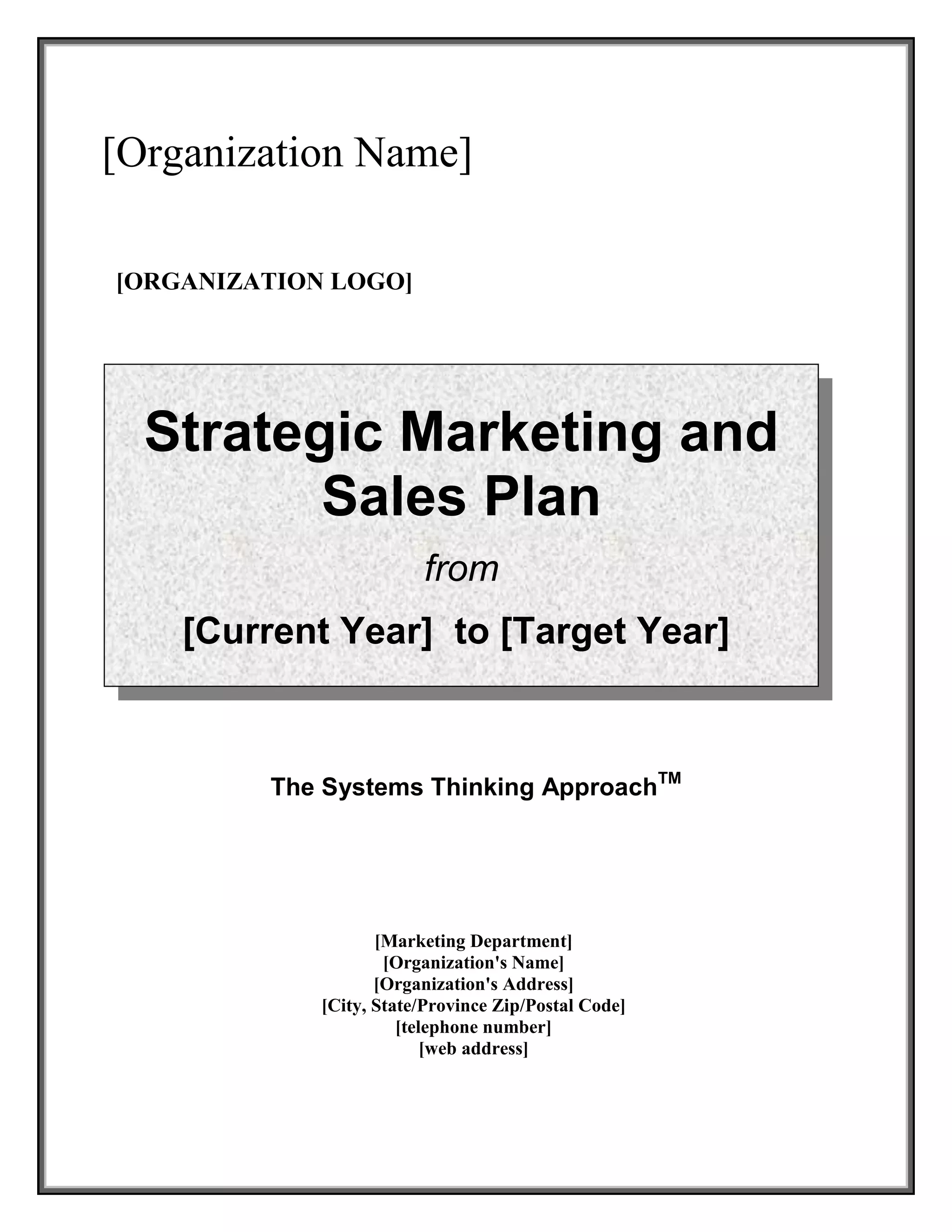 [Organization Name]

[ORGANIZATION LOGO]

Strategic Marketing and Sales Plan

from

[Current Year] to [Target Year]

The Systems Thinking Approach™

[Marketing Department]
[Organization's Name]
[Organization's Address]
[City, State/Province Zip/Postal Code]
[telephone number]
[web address]